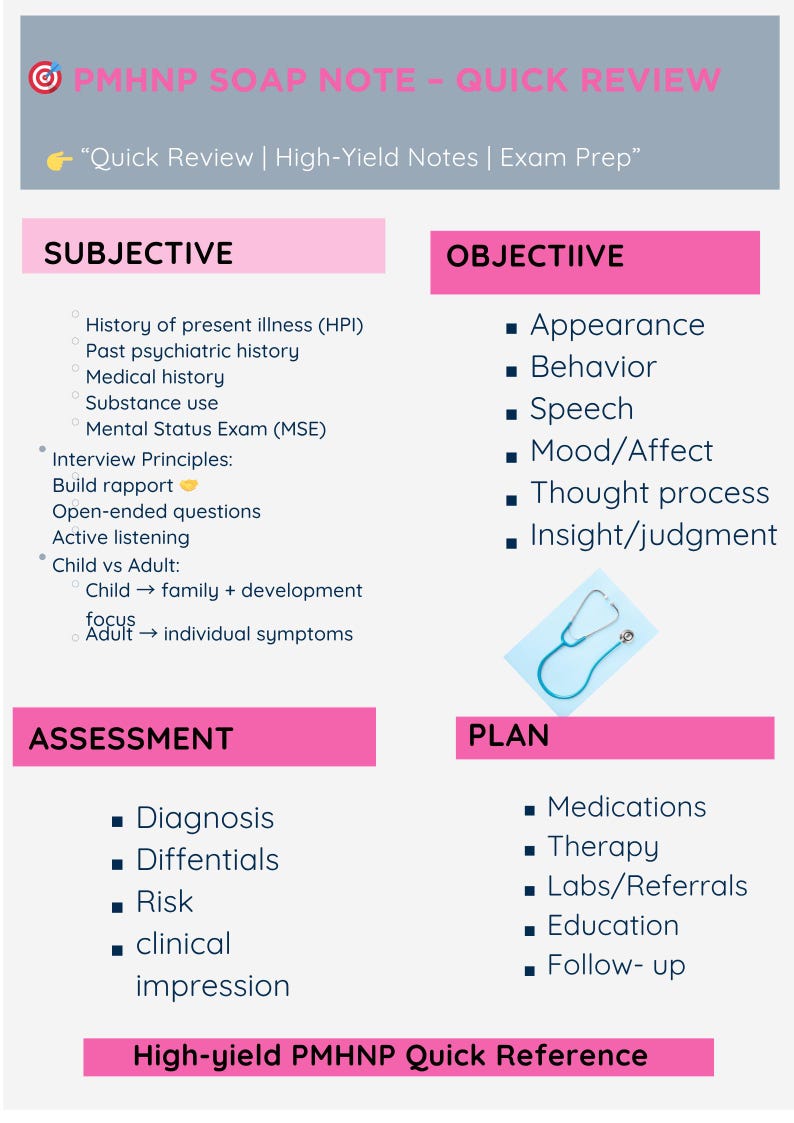 🎯 PMHNP SOAP NOTE – QUICK REVIEW

👉 “Quick Review | High-Yield Notes | Exam Prep”

SUBJECTIVE

- History of present illness (HPI)
- Past psychiatric history
- Medical history
- Substance use
- Mental Status Exam (MSE)

- Interview Principles:
Build rapport 🤝
Open-ended questions
Active listening
- Child vs Adult:
  - Child → family + development focus
  - Adult → individual symptoms

OBJECTIIVE

- Appearance
- Behavior
- Speech
- Mood/Affect
- Thought process
- Insight/judgment

ASSESSMENT

- Diagnosis
- Diffentials
- Risk
- clinical impression

PLAN

- Medications
- Therapy
- Labs/Referrals
- Education
- Follow- up

High-yield PMHNP Quick Reference